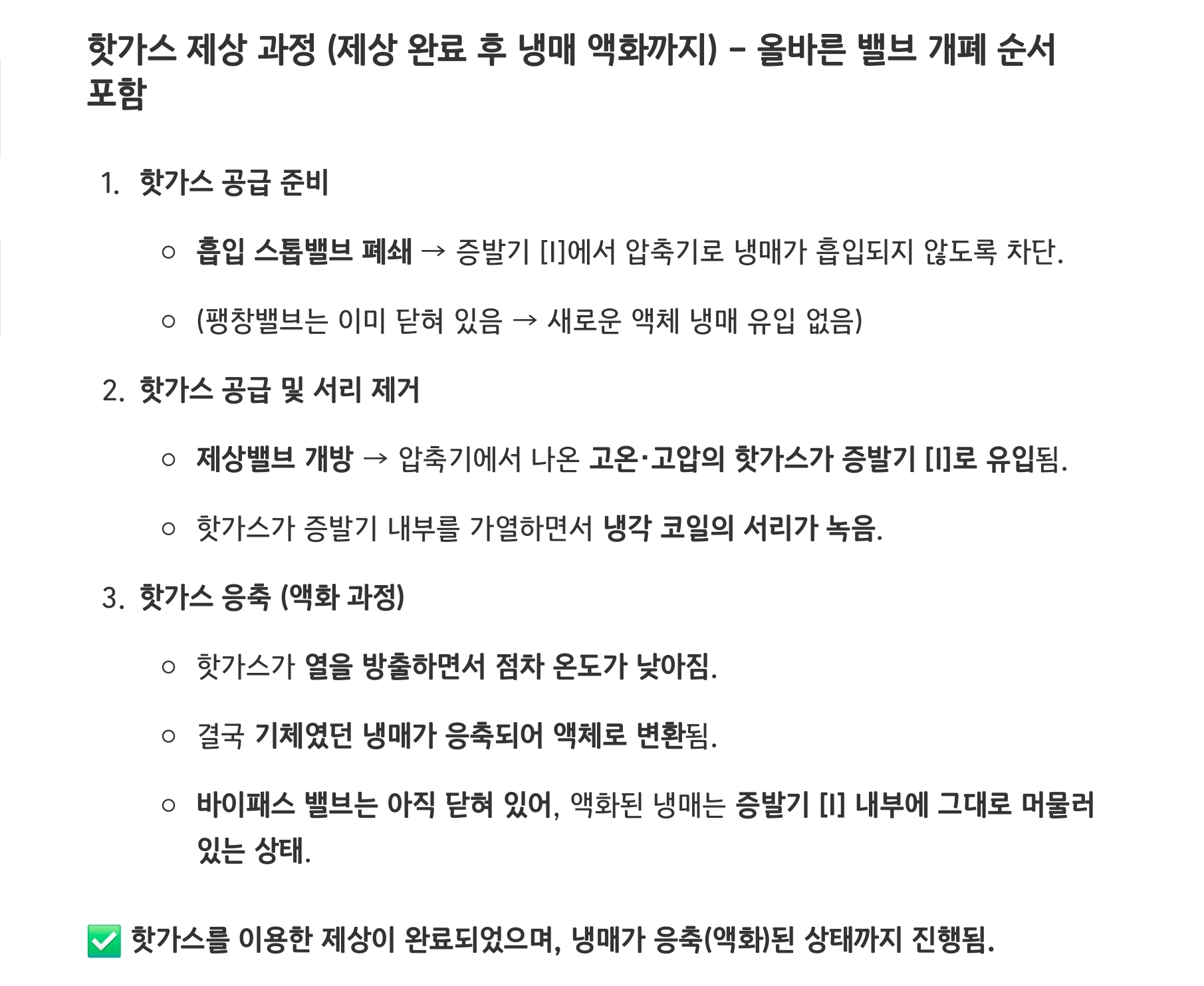 핫가스 제상 과정 (제상 완료 후 냉매 액화까지) – 올바른 밸브 개폐 순서 포함

1. 핫가스 공급 준비
   ○ 흡입 스톱밸브 폐쇄 → 증발기 [I]에서 압축기로 냉매가 흡입되지 않도록 차단.
   ○ (팽창밸브는 이미 닫혀 있음 → 새로운 액체 냉매 유입 없음)
2. 핫가스 공급 및 서리 제거
   ○ 제상밸브 개방 → 압축기에서 나온 고온·고압의 핫가스가 증발기 [I]로 유입됨.
   ○ 핫가스가 증발기 내부를 가열하면서 냉각 코일의 서리가 녹음.
3. 핫가스 응축 (액화 과정)
   ○ 핫가스가 열을 방출하면서 점차 온도가 낮아짐.
   ○ 결국 기체였던 냉매가 응축되어 액체로 변환됨.
   ○ 바이패스 밸브는 아직 닫혀 있어, 액화된 냉매는 증발기 [I] 내부에 그대로 머물러 있는 상태.

✅ 핫가스를 이용한 제상이 완료되었으며, 냉매가 응축(액화)된 상태까지 진행됨.